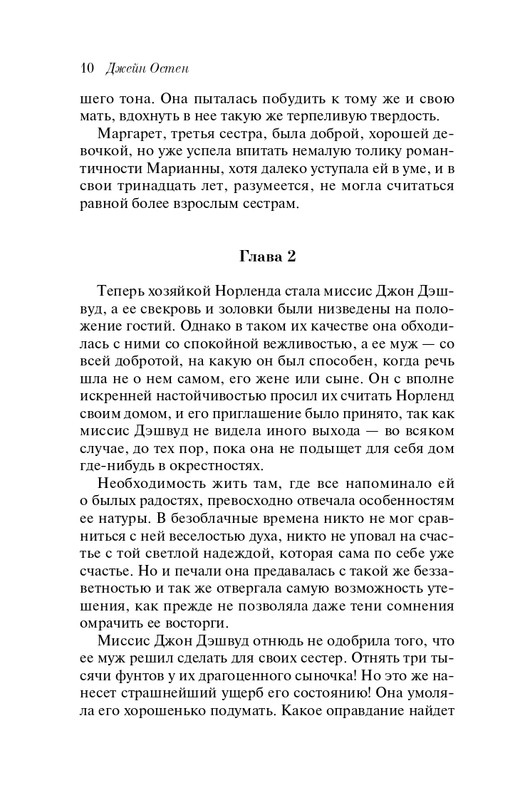 10 Джейн Остен

шего тона. Она пыталась побудить к тому же и свою мать, вдохнуть в нее такую же терпеливую твердость.

Маргарет, третья сестра, была доброй, хорошей девочкой, но уже успела впитать немалую толику романтичности Марианны, хотя далеко уступала ей в уме, и в свои тринадцать лет, разумеется, не могла считаться равной более взрослым сестрам.

Глава 2

Теперь хозяйкой Норленда стала миссис Джон Дэшвуд, а ее свекровь и золовки были низведены на положение гостий. Однако в таком их качестве она обходилась с ними со спокойной вежливостью, а ее муж — со всей добротой, на какую он был способен, когда речь шла не о нем самом, его жене или сыне. Он с вполне искренней настойчивостью просил их считать Норленд своим домом, и его приглашение было принято, так как миссис Дэшвуд не видела иного выхода — во всяком случае, до тех пор, пока она не подыщет для себя дом где-нибудь в окрестностях.

Необходимость жить там, где все напоминало ей о былых радостях, превосходно отвечала особенностям ее натуры. В безоблачные времена никто не мог сравниться с ней веселостью духа, никто не уповал на счастье с той светлой надеждой, которая сама по себе уже счастье. Но и печали она предавалась с такой же беззаветностью и так же отвергала самую возможность утешения, как прежде не позволяла даже тени сомнения омрачить ее восторги.

Миссис Джон Дэшвуд отнюдь не одобрила того, что ее муж решил сделать для своих сестер. Отнять три тысячи фунтов у их драгоценного сыночка! Но это же нанесет страшнейший ущерб его состоянию! Она умоляла его хорошенько подумать. Какое оправдание найдет